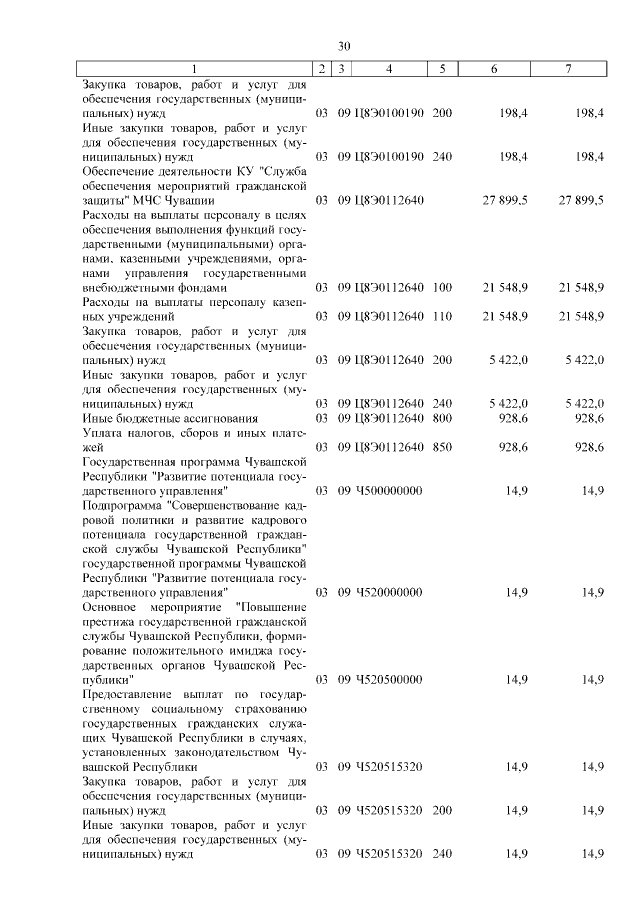 30

| 1 | 2 | 3 | 4 | 5 | 6 | 7 |
|---|---|---|---|---|---|---|
| Закупка товаров, работ и услуг для обеспечения государственных (муниципальных) нужд | 03 | 09 | Ц8Э0100190 | 200 | 198,4 | 198,4 |
| Иные закупки товаров, работ и услуг для обеспечения государственных (муниципальных) нужд | 03 | 09 | Ц8Э0100190 | 240 | 198,4 | 198,4 |
| Обеспечение деятельности КУ "Служба обеспечения мероприятий гражданской защиты" МЧС Чувашии | 03 | 09 | Ц8Э0112640 | | 27 899,5 | 27 899,5 |
| Расходы на выплаты персоналу в целях обеспечения выполнения функций государственными (муниципальными) органами, казенными учреждениями, органами управления государственными внебюджетными фондами | 03 | 09 | Ц8Э0112640 | 100 | 21 548,9 | 21 548,9 |
| Расходы на выплаты персоналу казенных учреждений | 03 | 09 | Ц8Э0112640 | 110 | 21 548,9 | 21 548,9 |
| Закупка товаров, работ и услуг для обеспечения государственных (муниципальных) нужд | 03 | 09 | Ц8Э0112640 | 200 | 5 422,0 | 5 422,0 |
| Иные закупки товаров, работ и услуг для обеспечения государственных (муниципальных) нужд | 03 | 09 | Ц8Э0112640 | 240 | 5 422,0 | 5 422,0 |
| Иные бюджетные ассигнования | 03 | 09 | Ц8Э0112640 | 800 | 928,6 | 928,6 |
| Уплата налогов, сборов и иных платежей | 03 | 09 | Ц8Э0112640 | 850 | 928,6 | 928,6 |
| Государственная программа Чувашской Республики "Развитие потенциала государственного управления" | 03 | 09 | Ч500000000 | | 14,9 | 14,9 |
| Подпрограмма "Совершенствование кадровой политики и развитие кадрового потенциала государственной гражданской службы Чувашской Республики" государственной программы Чувашской Республики "Развитие потенциала государственного управления" | 03 | 09 | Ч520000000 | | 14,9 | 14,9 |
| Основное мероприятие "Повышение престижа государственной гражданской службы Чувашской Республики, формирование положительного имиджа государственных органов Чувашской Республики" | 03 | 09 | Ч520500000 | | 14,9 | 14,9 |
| Предоставление выплат по государственному социальному страхованию государственных гражданских служащих Чувашской Республики в случаях, установленных законодательством Чувашской Республики | 03 | 09 | Ч520515320 | | 14,9 | 14,9 |
| Закупка товаров, работ и услуг для обеспечения государственных (муниципальных) нужд | 03 | 09 | Ч520515320 | 200 | 14,9 | 14,9 |
| Иные закупки товаров, работ и услуг для обеспечения государственных (муниципальных) нужд | 03 | 09 | Ч520515320 | 240 | 14,9 | 14,9 |